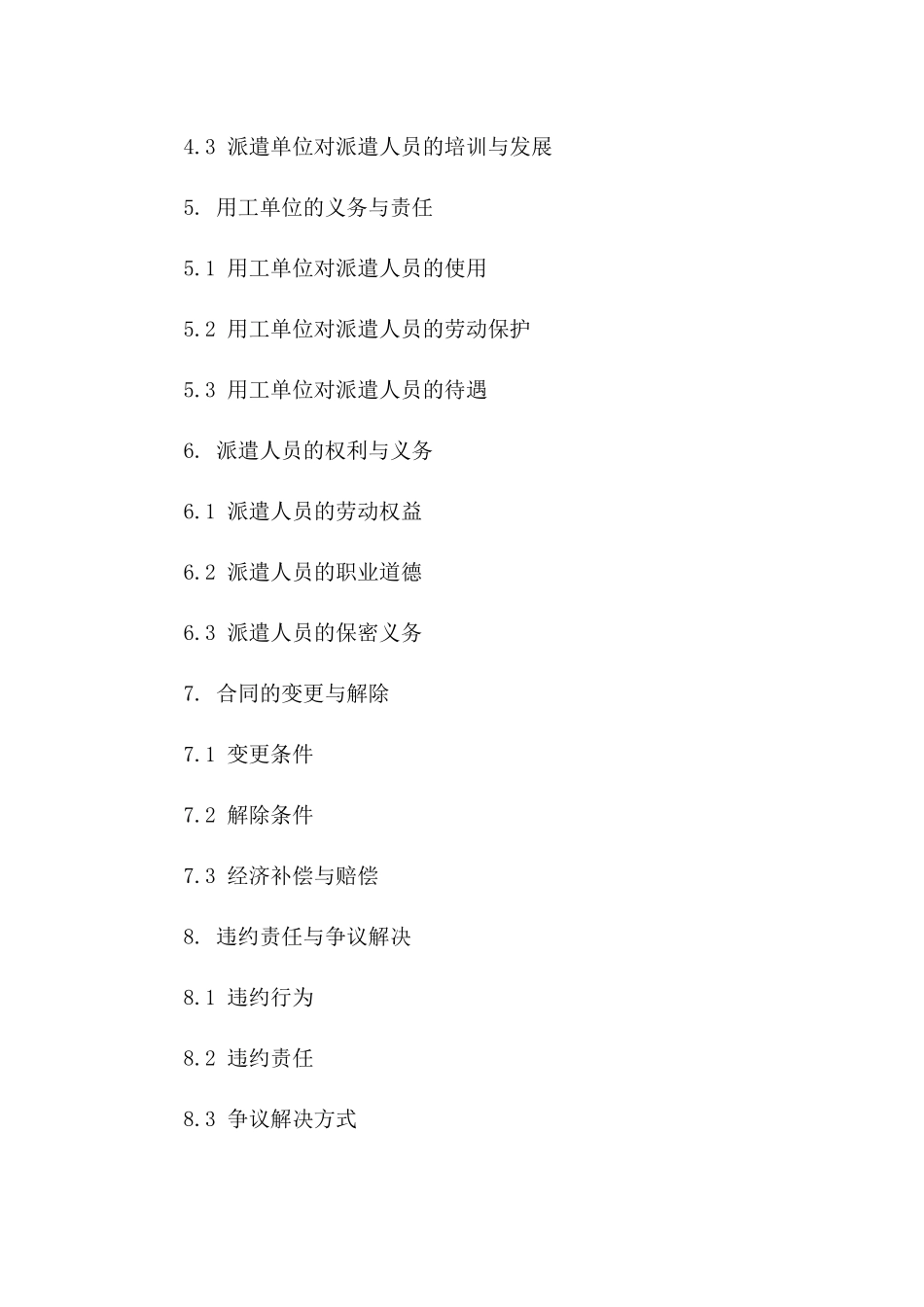 4.3 派遣单位对派遣人员的培训与发展

5. 用工单位的义务与责任

5.1 用工单位对派遣人员的使用

5.2 用工单位对派遣人员的劳动保护

5.3 用工单位对派遣人员的待遇

6. 派遣人员的权利与义务

6.1 派遣人员的劳动权益

6.2 派遣人员的职业道德

6.3 派遣人员的保密义务

7. 合同的变更与解除

7.1 变更条件

7.2 解除条件

7.3 经济补偿与赔偿

8. 违约责任与争议解决

8.1 违约行为

8.2 违约责任

8.3 争议解决方式